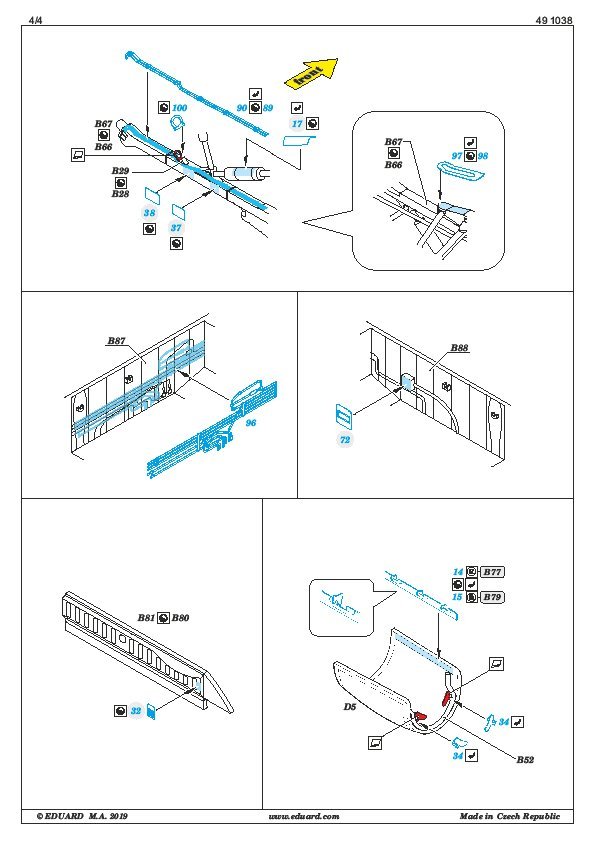 4/4

49 1038

front

100

90 89

17

B67

B66

B29

B28

38

37

B67

B66

97 98

B87

96

B88

72

B81 B80

32

14 B77

15 B79

D5

34

34

B52

© EDUARD M.A. 2019

www.eduard.com

Made in Czech Republic